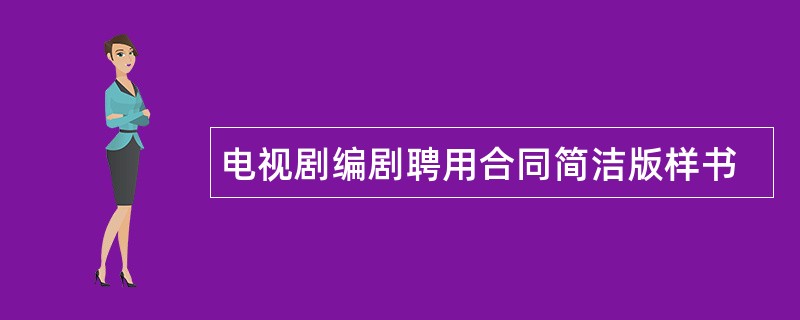 电视剧编剧聘用合同简洁版样书